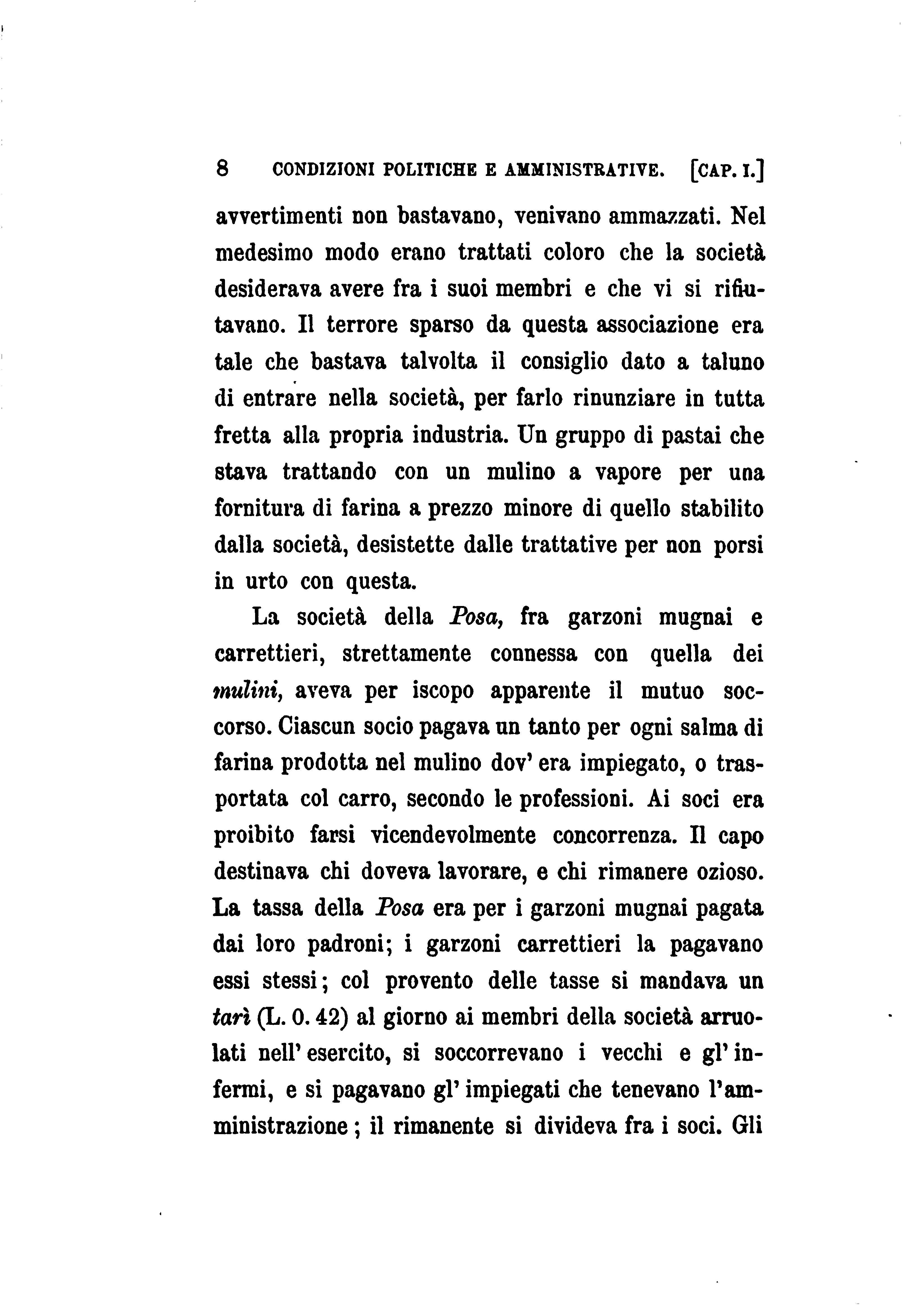 8 CONDIZIONI POLITICHE E AMMINISTRATIVE. [CAP. I.]

avvertimenti non bastavano, venivano ammazzati. Nel medesimo modo erano trattati coloro che la società desiderava avere fra i suoi membri e che vi si rifiutavano. Il terrore sparso da questa associazione era tale che bastava talvolta il consiglio dato a taluno di entrare nella società, per farlo rinunziare in tutta fretta alla propria industria. Un gruppo di pastai che stava trattando con un mulino a vapore per una fornitura di farina a prezzo minore di quello stabilito dalla società, desistette dalle trattative per non porsi in urto con questa.

La società della Posa, fra garzoni mugnai e carrettieri, strettamente connessa con quella dei mulini, aveva per iscopo apparente il mutuo soccorso. Ciascun socio pagava un tanto per ogni salma di farina prodotta nel mulino dov' era impiegato, o trasportata col carro, secondo le professioni. Ai soci era proibito farsi vicendevolmente concorrenza. Il capo destinava chi doveva lavorare, e chi rimanere ozioso. La tassa della Posa era per i garzoni mugnai pagata dai loro padroni; i garzoni carrettieri la pagavano essi stessi; col provento delle tasse si mandava un tarì (L. 0. 42) al giorno ai membri della società arruolati nell' esercito, si soccorrevano i vecchi e gl' infermi, e si pagavano gl' impiegati che tenevano l'amministrazione; il rimanente si divideva fra i soci. Gli